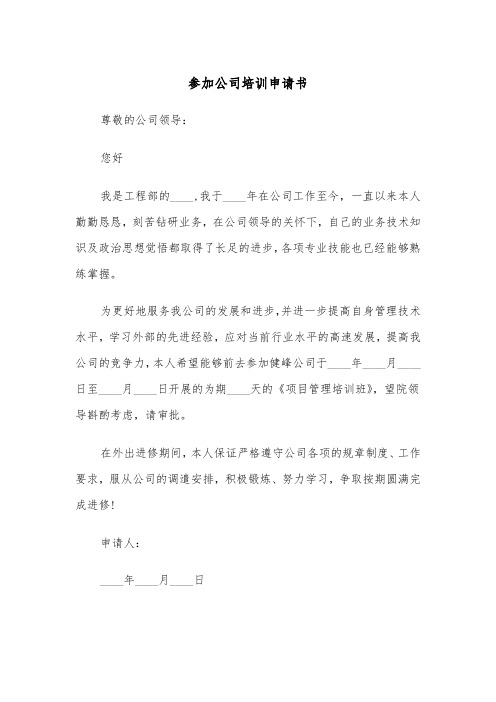 参加公司培训申请书

尊敬的公司领导：

您好

我是工程部的____，我于____年在公司工作至今，一直以来本人勤勤恳恳，刻苦钻研业务，在公司领导的关怀下，自己的业务技术知识及政治思想觉悟都取得了长足的进步，各项专业技能也已经能够熟练掌握。

为更好地服务我公司的发展和进步，并进一步提高自身管理技术水平，学习外部的先进经验，应对当前行业水平的高速发展，提高我公司的竞争力，本人希望能够前去参加健峰公司于____年____月____日至____月____日开展的为期____天的《项目管理培训班》，望院领导斟酌考虑，请审批。

在外出进修期间，本人保证严格遵守公司各项的规章制度、工作要求，服从公司的调遣安排，积极锻炼、努力学习，争取按期圆满完成进修！

申请人：

____年____月____日